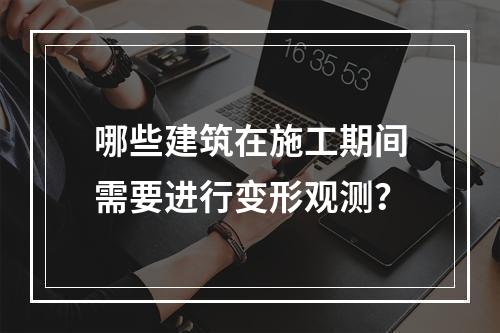 16 35 53

哪些建筑在施工期间需要进行变形观测?